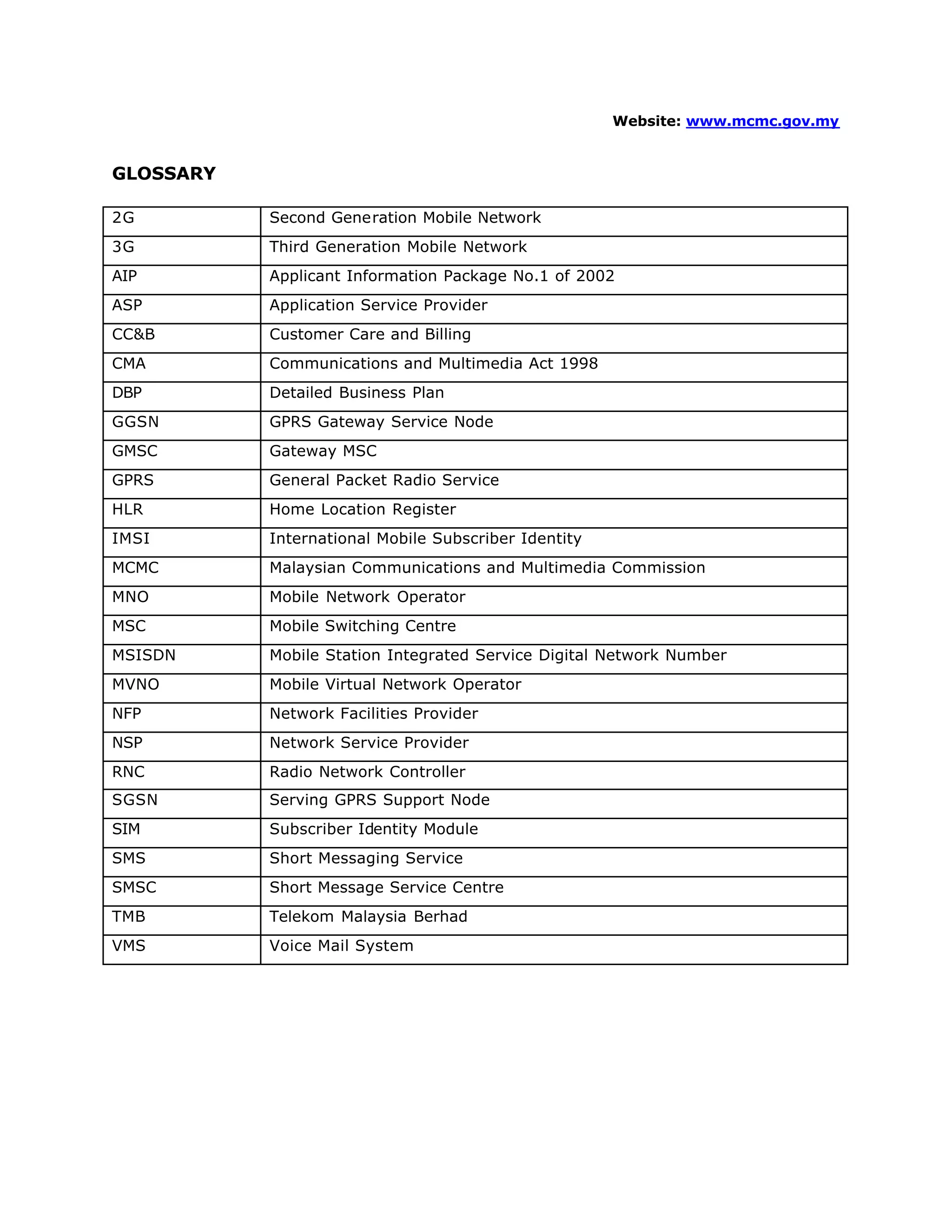 Website: www.mcmc.gov.my

GLOSSARY

| 2G | Second Generation Mobile Network |
|---|---|
| 3G | Third Generation Mobile Network |
| AIP | Applicant Information Package No.1 of 2002 |
| ASP | Application Service Provider |
| CC&B | Customer Care and Billing |
| CMA | Communications and Multimedia Act 1998 |
| DBP | Detailed Business Plan |
| GGSN | GPRS Gateway Service Node |
| GMSC | Gateway MSC |
| GPRS | General Packet Radio Service |
| HLR | Home Location Register |
| IMSI | International Mobile Subscriber Identity |
| MCMC | Malaysian Communications and Multimedia Commission |
| MNO | Mobile Network Operator |
| MSC | Mobile Switching Centre |
| MSISDN | Mobile Station Integrated Service Digital Network Number |
| MVNO | Mobile Virtual Network Operator |
| NFP | Network Facilities Provider |
| NSP | Network Service Provider |
| RNC | Radio Network Controller |
| SGSN | Serving GPRS Support Node |
| SIM | Subscriber Identity Module |
| SMS | Short Messaging Service |
| SMSC | Short Message Service Centre |
| TMB | Telekom Malaysia Berhad |
| VMS | Voice Mail System |